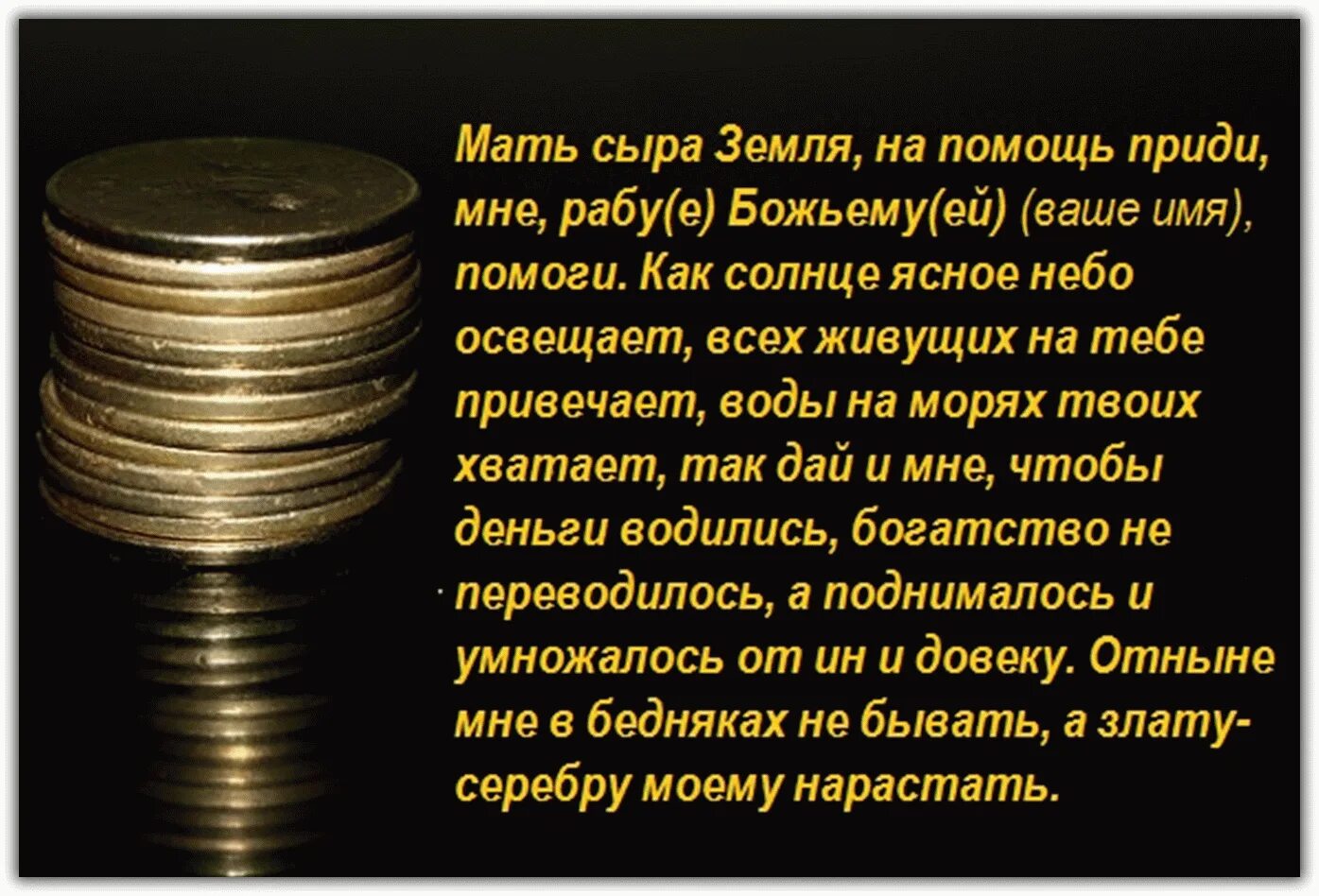 Мать сыра Земля, на помощь приди, мне, рабу(е) Божьему(ей) (ваше имя), помоги. Как солнце ясное небо освещает, всех живущих на тебе привечает, воды на морях твоих хватает, так дай и мне, чтобы деньги водились, богатство не переводилось, а поднималось и умножалось от ин и довеку. Отныне мне в бедняках не бывать, а злату-серебру моему нарастать.